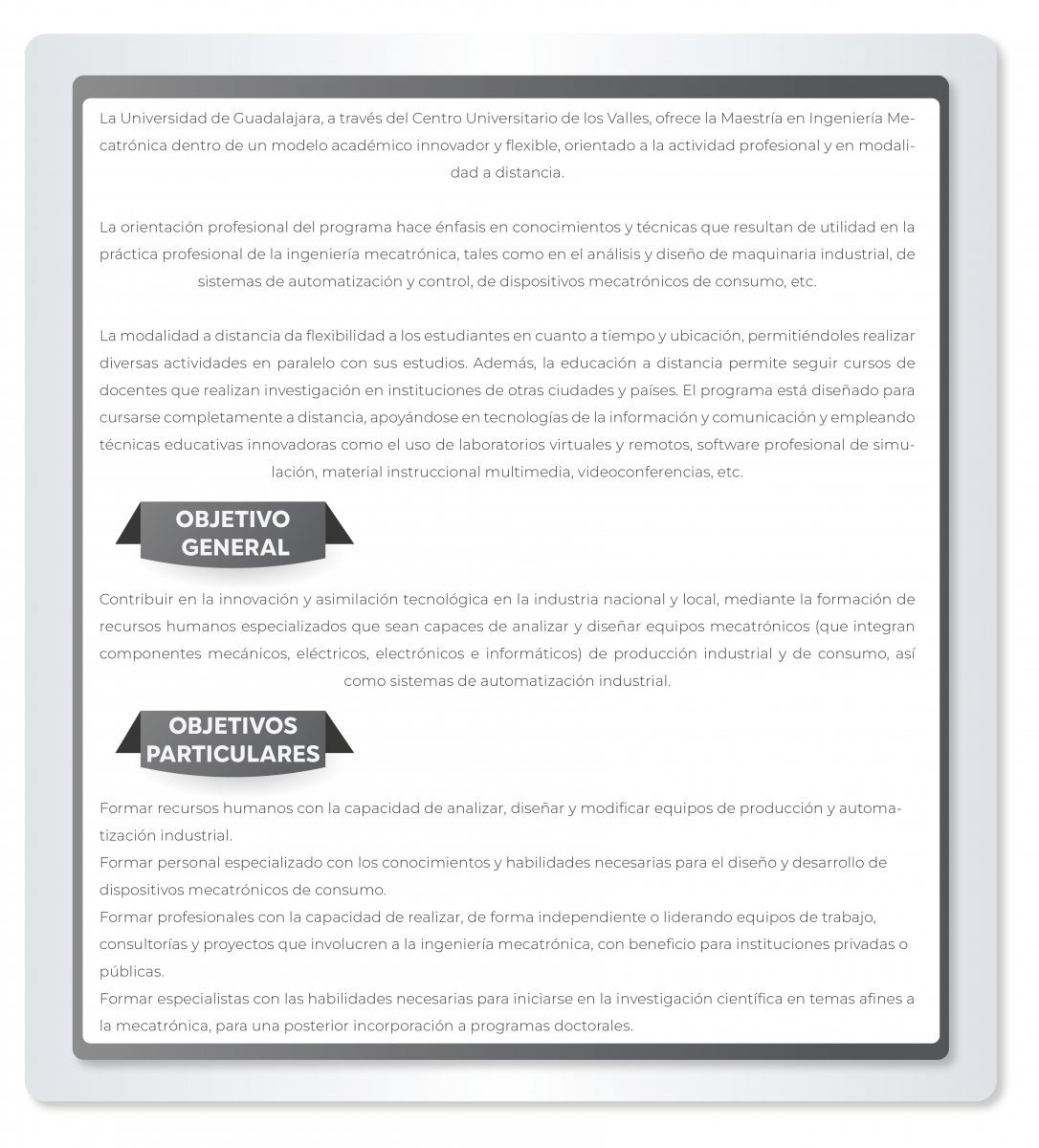 La Universidad de Guadalajara, a través del Centro Universitario de los Valles, ofrece la Maestría en Ingeniería Mecatrónica dentro de un modelo académico innovador y flexible, orientado a la actividad profesional y en modalidad a distancia.

La orientación profesional del programa hace énfasis en conocimientos y técnicas que resultan de utilidad en la práctica profesional de la ingeniería mecatrónica, tales como en el análisis y diseño de maquinaria industrial, de sistemas de automatización y control, de dispositivos mecatrónicos de consumo, etc.

La modalidad a distancia da flexibilidad a los estudiantes en cuanto a tiempo y ubicación, permitiéndoles realizar diversas actividades en paralelo con sus estudios. Además, la educación a distancia permite seguir cursos de docentes que realizan investigación en instituciones de otras ciudades y países. El programa está diseñado para cursarse completamente a distancia, apoyándose en tecnologías de la información y comunicación y empleando técnicas educativas innovadoras como el uso de laboratorios virtuales y remotos, software profesional de simulación, material instruccional multimedia, videoconferencias, etc.

OBJETIVO GENERAL

Contribuir en la innovación y asimilación tecnológica en la industria nacional y local, mediante la formación de recursos humanos especializados que sean capaces de analizar y diseñar equipos mecatrónicos (que integran componentes mecánicos, eléctricos, electrónicos e informáticos) de producción industrial y de consumo, así como sistemas de automatización industrial.

OBJETIVOS PARTICULARES

Formar recursos humanos con la capacidad de analizar, diseñar y modificar equipos de producción y automatización industrial.
Formar personal especializado con los conocimientos y habilidades necesarias para el diseño y desarrollo de dispositivos mecatrónicos de consumo.
Formar profesionales con la capacidad de realizar, de forma independiente o liderando equipos de trabajo, consultorías y proyectos que involucren a la ingeniería mecatrónica, con beneficio para instituciones privadas o públicas.
Formar especialistas con las habilidades necesarias para iniciarse en la investigación científica en temas afines a la mecatrónica, para una posterior incorporación a programas doctorales.